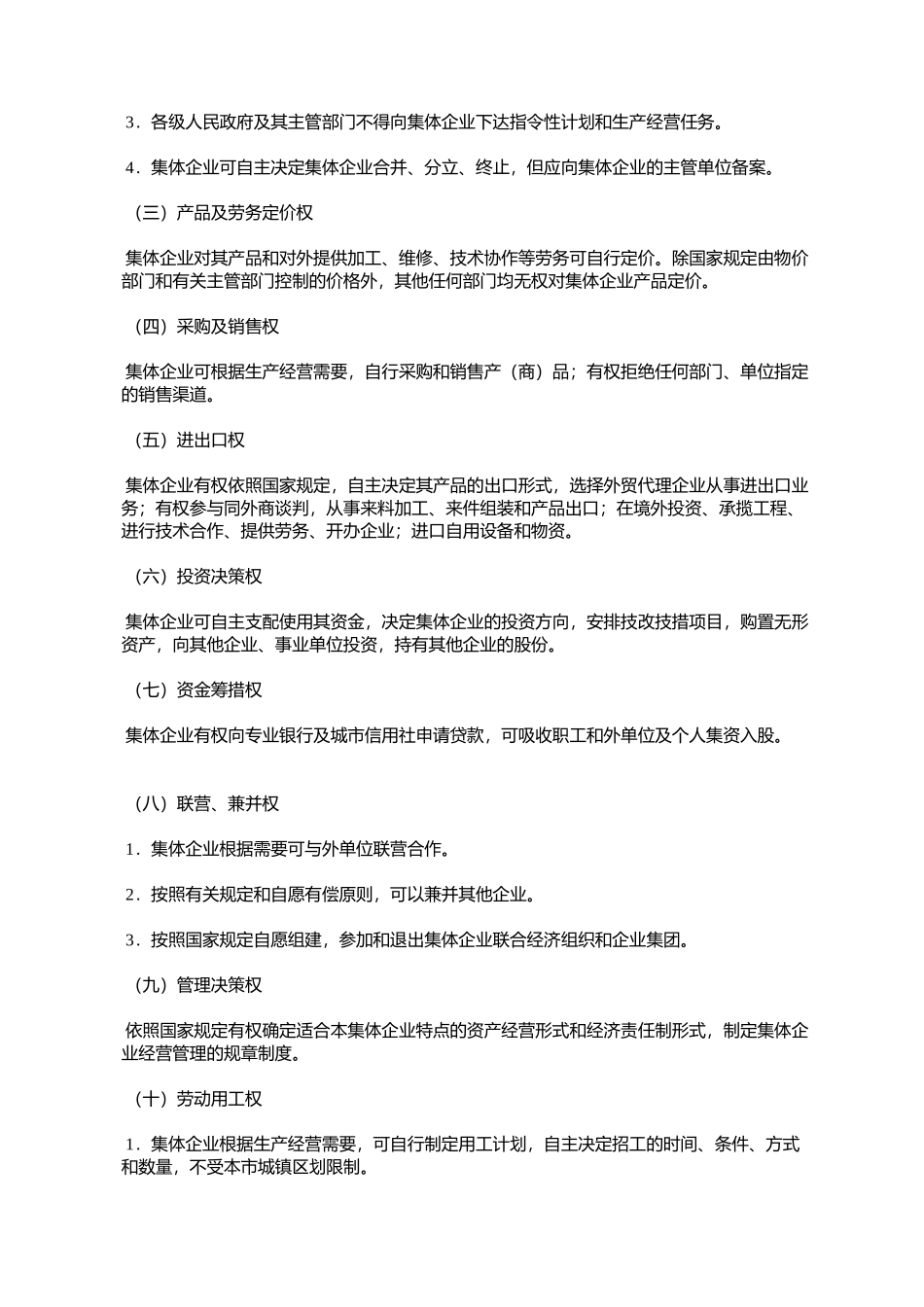 3．各级人民政府及其主管部门不得向集体企业下达指令性计划和生产经营任务。

4．集体企业可自主决定集体企业合并、分立、终止，但应向集体企业的主管单位备案。

（三）产品及劳务定价权

集体企业对其产品和对外提供加工、维修、技术协作等劳务可自行定价。除国家规定由物价部门和有关主管部门控制的价格外，其他任何部门均无权对集体企业产品定价。

（四）采购及销售权

集体企业可根据生产经营需要，自行采购和销售产（商）品；有权拒绝任何部门、单位指定的销售渠道。

（五）进出口权

集体企业有权依照国家规定，自主决定其产品的出口形式，选择外贸代理企业从事进出口业务；有权参与同外商谈判，从事来料加工、来件组装和产品出口；在境外投资、承揽工程、进行技术合作、提供劳务、开办企业；进口自用设备和物资。

（六）投资决策权

集体企业可自主支配使用其资金，决定集体企业的投资方向，安排技改技措项目，购置无形资产，向其他企业、事业单位投资，持有其他企业的股份。

（七）资金筹措权

集体企业有权向专业银行及城市信用社申请贷款，可吸收职工和外单位及个人集资入股。

（八）联营、兼并权

1．集体企业根据需要可与外单位联营合作。

2．按照有关规定和自愿有偿原则，可以兼并其他企业。

3．按照国家规定自愿组建，参加和退出集体企业联合经济组织和企业集团。

（九）管理决策权

依照国家规定有权确定适合本集体企业特点的资产经营形式和经济责任制形式，制定集体企业经营管理的规章制度。

（十）劳动用工权

1．集体企业根据生产经营需要，可自行制定用工计划，自主决定招工的时间、条件、方式和数量，不受本市城镇区划限制。